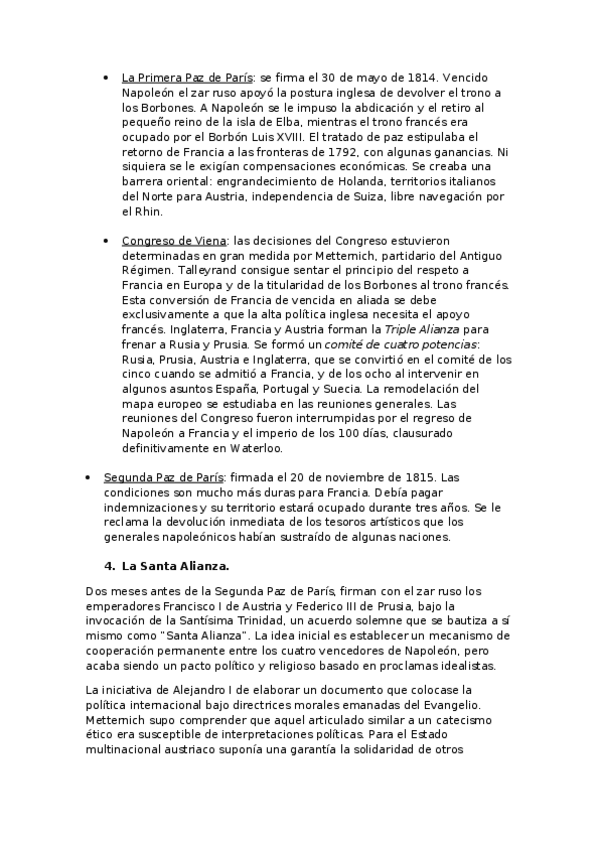 • La Primera Paz de París: se firma el 30 de mayo de 1814. Vencido Napoleón el zar ruso apoyó la postura inglesa de devolver el trono a los Borbones. A Napoleón se le impuso la abdicación y el retiro al pequeño reino de la isla de Elba, mientras el trono francés era ocupado por el Borbón Luis XVIII. El tratado de paz estipulaba el retorno de Francia a las fronteras de 1792, con algunas ganancias. Ni siquiera se le exigían compensaciones económicas. Se creaba una barrera oriental: engrandecimiento de Holanda, territorios italianos del Norte para Austria, independencia de Suiza, libre navegación por el Rhin.

• Congreso de Viena: las decisiones del Congreso estuvieron determinadas en gran medida por Metternich, partidario del Antiguo Régimen. Talleyrand consigue sentar el principio del respeto a Francia en Europa y de la titularidad de los Borbones al trono francés. Esta conversión de Francia de vencida en aliada se debe exclusivamente a que la alta política inglesa necesita el apoyo francés. Inglaterra, Francia y Austria forman la Triple Alianza para frenar a Rusia y Prusia. Se formó un comité de cuatro potencias: Rusia, Prusia, Austria e Inglaterra, que se convirtió en el comité de los cinco cuando se admitió a Francia, y de los ocho al intervenir en algunos asuntos España, Portugal y Suecia. La remodelación del mapa europeo se estudiaba en las reuniones generales. Las reuniones del Congreso fueron interrumpidas por el regreso de Napoleón a Francia y el imperio de los 100 días, clausurado definitivamente en Waterloo.

• Segunda Paz de París: firmada el 20 de noviembre de 1815. Las condiciones son mucho más duras para Francia. Debía pagar indemnizaciones y su territorio estará ocupado durante tres años. Se le reclama la devolución inmediata de los tesoros artísticos que los generales napoleónicos habían sustraído de algunas naciones.

4. La Santa Alianza.

Dos meses antes de la Segunda Paz de París, firman con el zar ruso los emperadores Francisco I de Austria y Federico III de Prusia, bajo la invocación de la Santísima Trinidad, un acuerdo solemne que se bautiza a sí mismo como "Santa Alianza". La idea inicial es establecer un mecanismo de cooperación permanente entre los cuatro vencedores de Napoleón, pero acaba siendo un pacto político y religioso basado en proclamas idealistas.

La iniciativa de Alejandro I de elaborar un documento que colocase la política internacional bajo directrices morales emanadas del Evangelio. Metternich supo comprender que aquel articulado similar a un catecismo ético era susceptible de interpretaciones políticas. Para el Estado multinacional austriaco suponía una garantía la solidaridad de otros